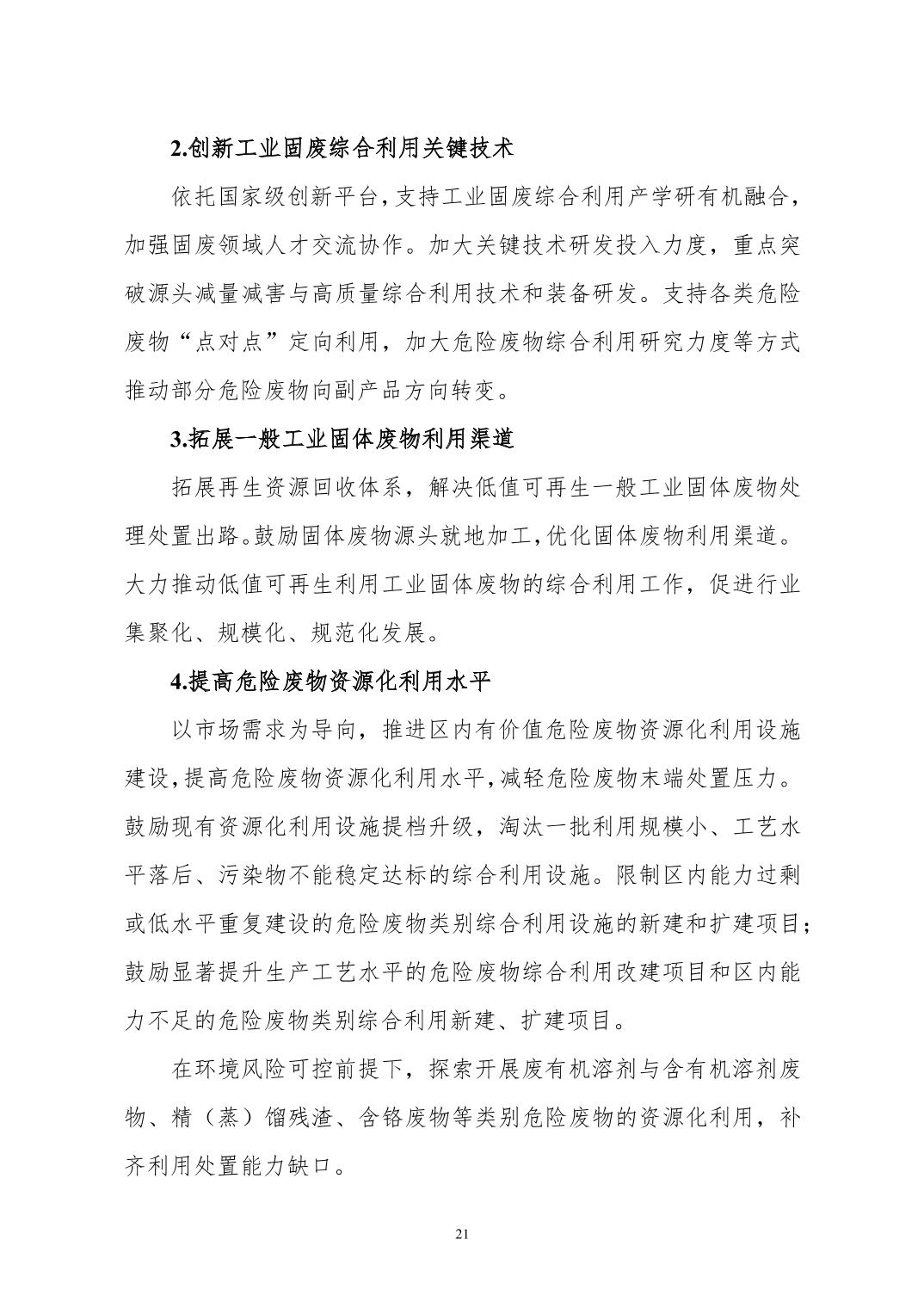 2.创新工业固废综合利用关键技术

依托国家级创新平台，支持工业固废综合利用产学研有机融合，加强固废领域人才交流协作。加大关键技术研发投入力度，重点突破源头减量减害与高质量综合利用技术和装备研发。支持各类危险废物“点对点”定向利用，加大危险废物综合利用研究力度等方式推动部分危险废物向副产品方向转变。

3.拓展一般工业固体废物利用渠道

拓展再生资源回收体系，解决低值可再生一般工业固体废物处理处置出路。鼓励固体废物源头就地加工，优化固体废物利用渠道。大力推动低值可再生利用工业固体废物的综合利用工作，促进行业集聚化、规模化、规范化发展。

4.提高危险废物资源化利用水平

以市场需求为导向，推进区内有价值危险废物资源化利用设施建设，提高危险废物资源化利用水平，减轻危险废物末端处置压力。鼓励现有资源化利用设施提档升级，淘汰一批利用规模小、工艺水平落后、污染物不能稳定达标的综合利用设施。限制区内能力过剩或低水平重复建设的危险废物类别综合利用设施的新建和扩建项目；鼓励显著提升生产工艺水平的危险废物综合利用改建项目和区内能力不足的危险废物类别综合利用新建、扩建项目。

在环境风险可控前提下，探索开展废有机溶剂与含有机溶剂废物、精（蒸）馏残渣、含铬废物等类别危险废物的资源化利用，补齐利用处置能力缺口。

21